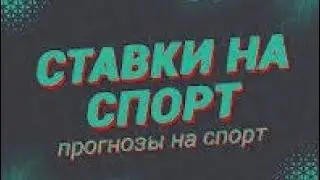 СТАВКИ НА СПОРТ
прогнозы на спорт